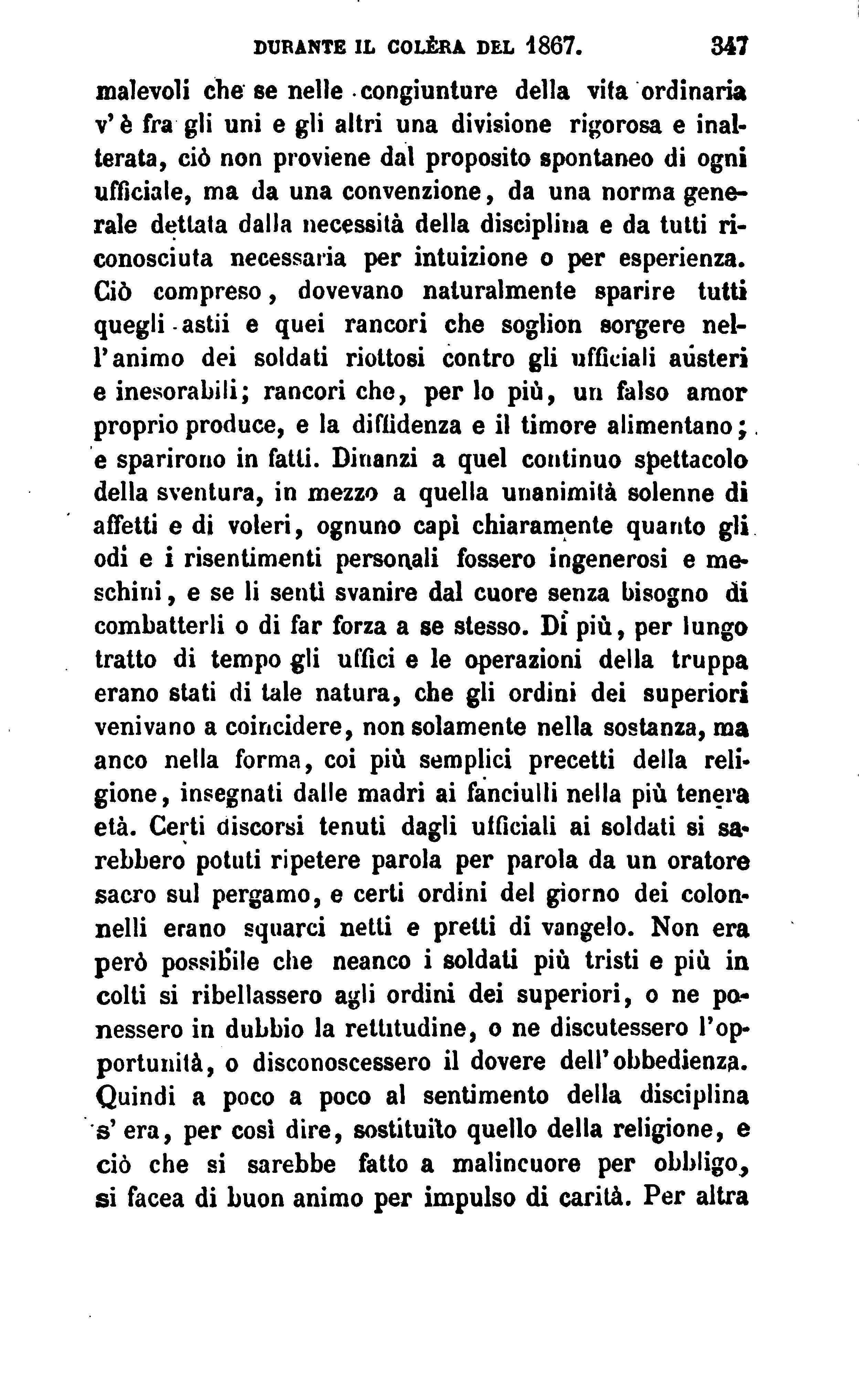 DURANTE IL COLÈRA DEL 1867. 347

malevoli che se nelle congiunture della vita ordinaria v'è fra gli uni e gli altri una divisione rigorosa e inalterata, ciò non proviene dal proposito spontaneo di ogni ufficiale, ma da una convenzione, da una norma generale dettata dalla necessità della disciplina e da tutti riconosciuta necessaria per intuizione o per esperienza. Ciò compreso, dovevano naturalmente sparire tutti quegli astii e quei rancori che soglion sorgere nell'animo dei soldati riottosi contro gli ufficiali austeri e inesorabili; rancori che, per lo più, un falso amor proprio produce, e la diffidenza e il timore alimentano; e sparirono in fatti. Dinanzi a quel continuo spettacolo della sventura, in mezzo a quella unanimità solenne di affetti e di voleri, ognuno capì chiaramente quanto gli odi e i risentimenti personali fossero ingenerosi e meschini, e se li sentì svanire dal cuore senza bisogno di combatterli o di far forza a se stesso. Di più, per lungo tratto di tempo gli uffici e le operazioni della truppa erano stati di tale natura, che gli ordini dei superiori venivano a coincidere, non solamente nella sostanza, ma anco nella forma, coi più semplici precetti della religione, insegnati dalle madri ai fanciulli nella più tenera età. Certi discorsi tenuti dagli ufficiali ai soldati si sarebbero potuti ripetere parola per parola da un oratore sacro sul pergamo, e certi ordini del giorno dei colonnelli erano squarci netti e pretti di vangelo. Non era però possibile che neanco i soldati più tristi e più in colti si ribellassero agli ordini dei superiori, o ne ponessero in dubbio la rettitudine, o ne discutessero l'opportunità, o disconoscessero il dovere dell'obbedienza. Quindi a poco a poco al sentimento della disciplina s'era, per così dire, sostituito quello della religione, e ciò che si sarebbe fatto a malincuore per obbligo, si facea di buon animo per impulso di carità. Per altra